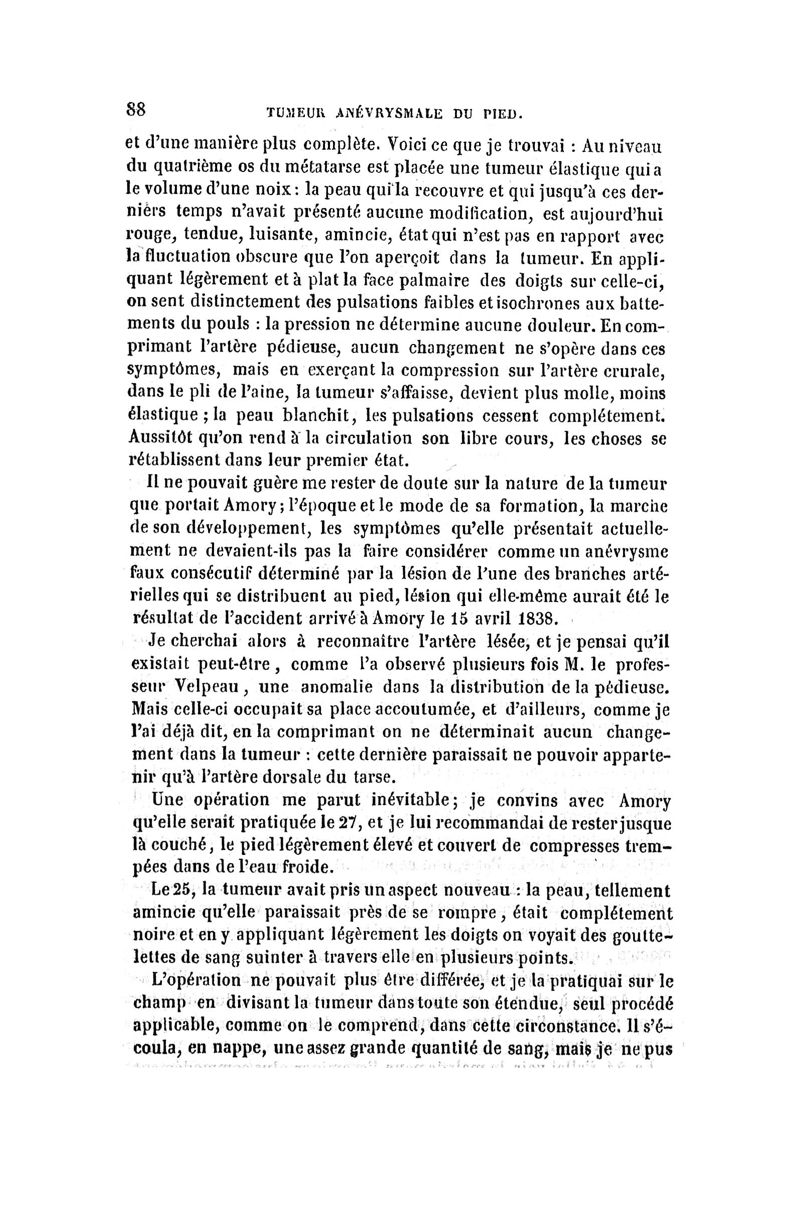 88 TUMEUR ANÉVRYSMALE DU PIED.

et d'une manière plus complète. Voici ce que je trouvai : Au niveau du quatrième os du métatarse est placée une tumeur élastique qui a le volume d'une noix : la peau qui la recouvre et qui jusqu'à ces derniers temps n'avait présenté aucune modification, est aujourd'hui rouge, tendue, luisante, amincie, état qui n'est pas en rapport avec la fluctuation obscure que l'on aperçoit dans la tumeur. En appliquant légèrement et à plat la face palmaire des doigts sur celle-ci, on sent distinctement des pulsations faibles et isochrones aux battements du pouls : la pression ne détermine aucune douleur. En comprimant l'artère pédieuse, aucun changement ne s'opère dans ces symptômes, mais en exerçant la compression sur l'artère crurale, dans le pli de l'aine, la tumeur s'affaisse, devient plus molle, moins élastique ; la peau blanchit, les pulsations cessent complétement. Aussitôt qu'on rend à la circulation son libre cours, les choses se rétablissent dans leur premier état.

Il ne pouvait guère me rester de doute sur la nature de la tumeur que portait Amory ; l'époque et le mode de sa formation, la marche de son développement, les symptômes qu'elle présentait actuellement ne devaient-ils pas la faire considérer comme un anévrysme faux consécutif déterminé par la lésion de l'une des branches artérielles qui se distribuent au pied, lésion qui elle-même aurait été le résultat de l'accident arrivé à Amory le 15 avril 1838.

Je cherchai alors à reconnaître l'artère lésée, et je pensai qu'il existait peut-être, comme l'a observé plusieurs fois M. le professeur Velpeau, une anomalie dans la distribution de la pédieuse. Mais celle-ci occupait sa place accoutumée, et d'ailleurs, comme je l'ai déjà dit, en la comprimant on ne déterminait aucun changement dans la tumeur : cette dernière paraissait ne pouvoir appartenir qu'à l'artère dorsale du tarse.

Une opération me parut inévitable ; je convins avec Amory qu'elle serait pratiquée le 27, et je lui recommandai de rester jusque là couché, le pied légèrement élevé et couvert de compresses trempées dans de l'eau froide.

Le 25, la tumeur avait pris un aspect nouveau : la peau, tellement amincie qu'elle paraissait près de se rompre, était complétement noire et en y appliquant légèrement les doigts on voyait des gouttelettes de sang suinter à travers elle en plusieurs points.

L'opération ne pouvait plus être différée, et je la pratiquai sur le champ en divisant la tumeur dans toute son étendue, seul procédé applicable, comme on le comprend, dans cette circonstance. Il s'écoula, en nappe, une assez grande quantité de sang, mais je ne pus